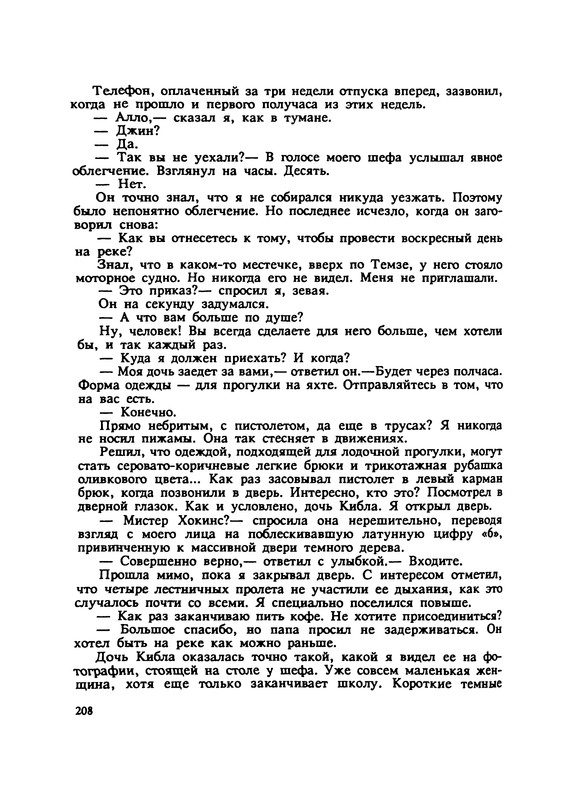 Телефон, оплаченный за три недели отпуска вперед, зазвонил, когда не прошло и первого получаса из этих недель.
— Алло,— сказал я, как в тумане.
— Джин?
— Да.
— Так вы не уехали?— В голосе моего шефа услышал явное облегчение. Взглянул на часы. Десять.
— Нет.
Он точно знал, что я не собирался никуда уезжать. Поэтому было непонятно облегчение. Но последнее исчезло, когда он заговорил снова:
— Как вы отнесетесь к тому, чтобы провести воскресный день на реке?
Знал, что в каком-то местечке, вверх по Темзе, у него стояло моторное судно. Но никогда его не видел. Меня не приглашали.
— Это приказ?— спросил я, зевая.
Он на секунду задумался.
— А что вам больше по душе?
Ну, человек! Вы всегда сделаете для него больше, чем хотели бы, и так каждый раз.
— Куда я должен приехать? И когда?
— Моя дочь заедет за вами,— ответил он.—Будет через полчаса. Форма одежды — для прогулки на яхте. Отправляйтесь в том, что на вас есть.
— Конечно.
Прямо небритым, с пистолетом, да еще в трусах? Я никогда не носил пижамы. Она так стесняет в движениях.
Решил, что одеждой, подходящей для лодочной прогулки, могут стать серовато-коричневые легкие брюки и трикотажная рубашка оливкового цвета... Как раз засовывал пистолет в левый карман брюк, когда позвонили в дверь. Интересно, кто это? Посмотрел в дверной глазок. Как и условлено, дочь Кибла. Я открыл дверь.
— Мистер Хокинс?— спросила она нерешительно, переводя взгляд с моего лица на поблескивавшую латунную цифру «6», привинченную к массивной двери темного дерева.
— Совершенно верно,— ответил с улыбкой.— Входите.
Прошла мимо, пока я закрывал дверь. С интересом отметил, что четыре лестничных пролета не участили ее дыхания, как это случалось почти со всеми. Я специально поселился повыше.
— Как раз заканчиваю пить кофе. Не хотите присоединиться?
— Большое спасибо, но папа просил не задерживаться. Он хотел быть на реке как можно раньше.
Дочь Кибла оказалась точно такой, какой я видел ее на фотографии, стоящей на столе у шефа. Уже совсем маленькая женщина, хотя еще только заканчивает школу. Короткие темные

208